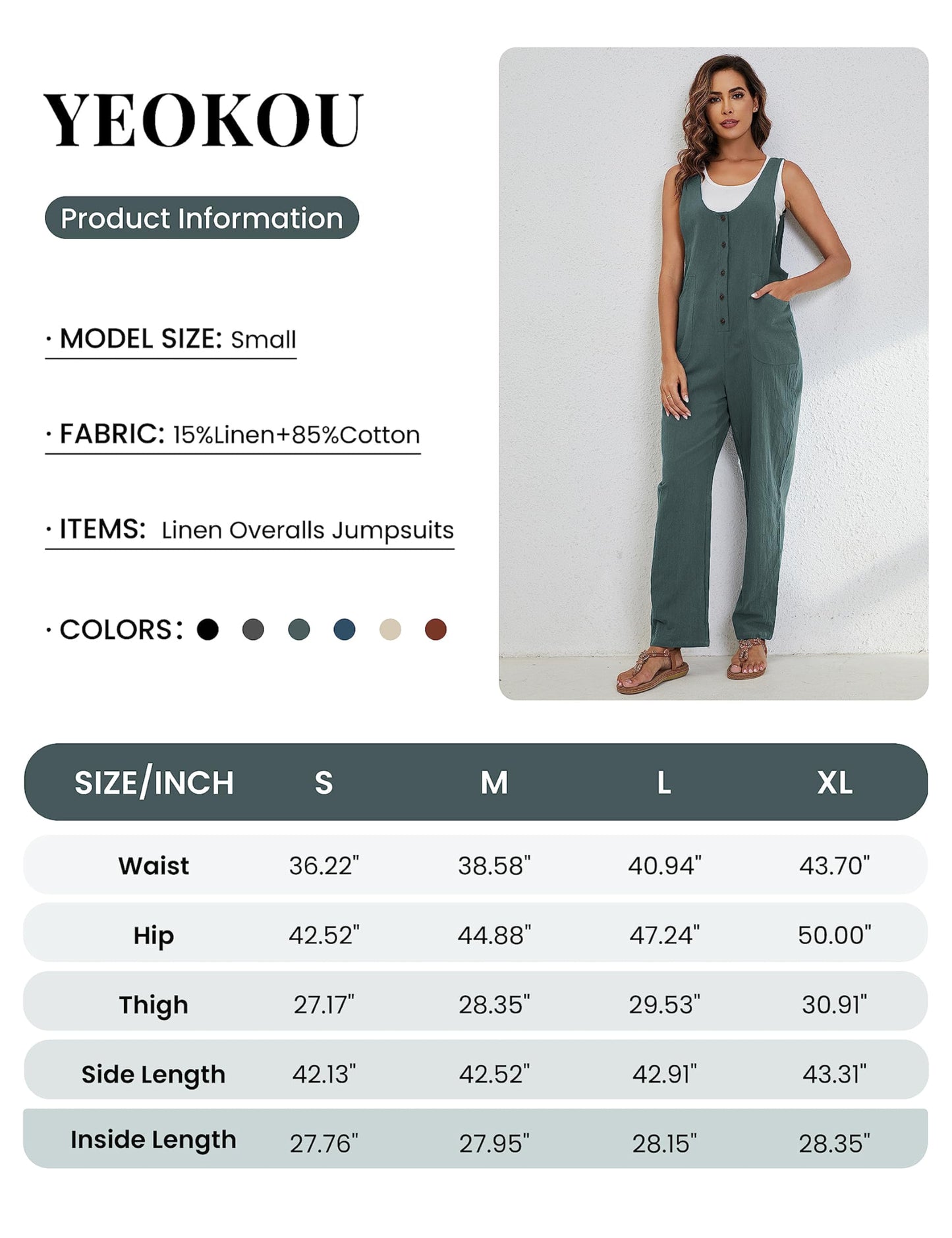 YEOKOU

Product Information

· MODEL SIZE: Small

· FABRIC: 15%Linen+85%Cotton

· ITEMS: Linen Overalls Jumpsuits

· COLORS:

| SIZE/INCH | S | M | L | XL |
|---|---|---|---|---|
| Waist | 36.22" | 38.58" | 40.94" | 43.70" |
| Hip | 42.52" | 44.88" | 47.24" | 50.00" |
| Thigh | 27.17" | 28.35" | 29.53" | 30.91" |
| Side Length | 42.13" | 42.52" | 42.91" | 43.31" |
| Inside Length | 27.76" | 27.95" | 28.15" | 28.35" |